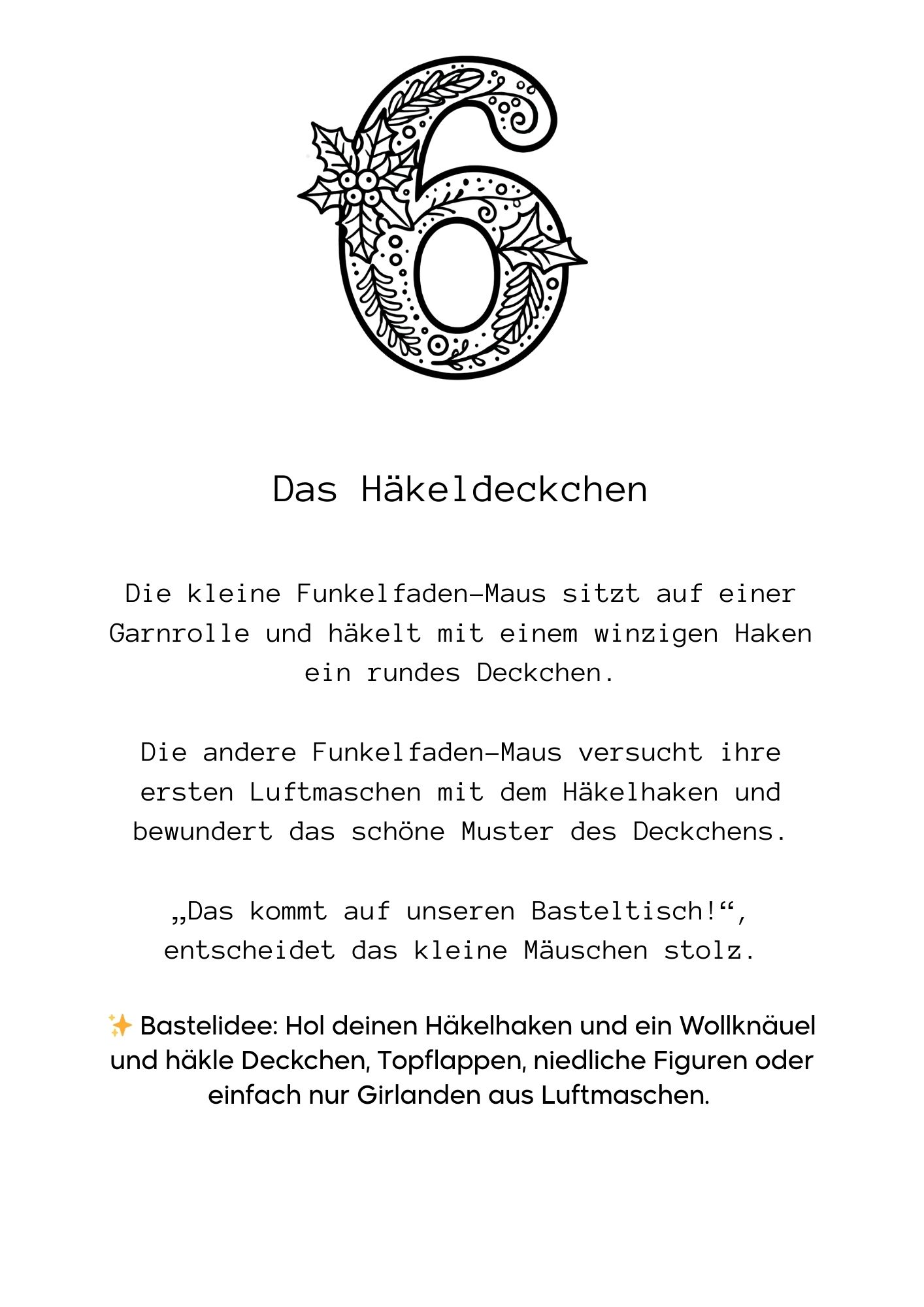 6

Das Häkeldeckchen

Die kleine Funkelfaden-Maus sitzt auf einer Garnrolle und häkelt mit einem winzigen Haken ein rundes Deckchen.

Die andere Funkelfaden-Maus versucht ihre ersten Luftmaschen mit dem Häkelhaken und bewundert das schöne Muster des Deckchens.

„Das kommt auf unseren Basteltisch!“, entscheidet das kleine Mäuschen stolz.

✨ Bastelidee: Hol deinen Häkelhaken und ein Wollknäuel und häkle Deckchen, Topflappen, niedliche Figuren oder einfach nur Girlanden aus Luftmaschen.